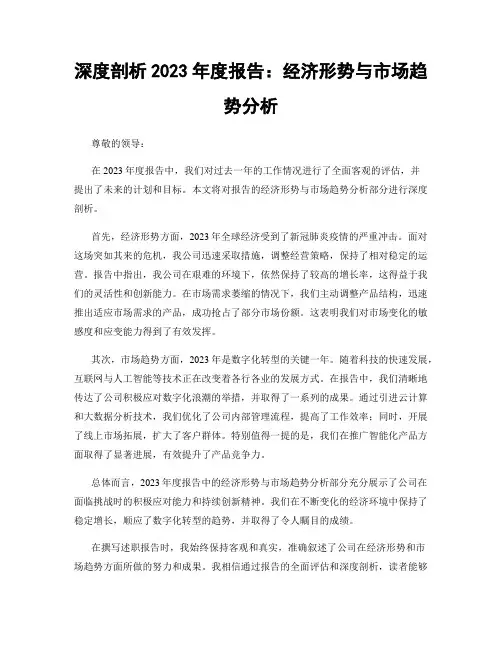 深度剖析 2023 年度报告：经济形势与市场趋势分析

尊敬的领导：

在 2023 年度报告中，我们对过去一年的工作情况进行了全面客观的评估，并提出了未来的计划和目标。本文将对报告的经济形势与市场趋势分析部分进行深度剖析。

首先，经济形势方面，2023 年全球经济受到了新冠肺炎疫情的严重冲击。面对这场突如其来的危机，我公司迅速采取措施，调整经营策略，保持了相对稳定的运营。报告中指出，我公司在艰难的环境下，依然保持了较高的增长率，这得益于我们的灵活性和创新能力。在市场需求萎缩的情况下，我们主动调整产品结构，迅速推出适应市场需求的产品，成功抢占了部分市场份额。这表明我们对市场变化的敏感度和应变能力得到了有效发挥。

其次，市场趋势方面，2023 年是数字化转型的关键一年。随着科技的快速发展，互联网与人工智能等技术正在改变着各行各业的发展方式。在报告中，我们清晰地传达了公司积极应对数字化浪潮的举措，并取得了一系列的成果。通过引进云计算和大数据分析技术，我们优化了公司内部管理流程，提高了工作效率；同时，开展了线上市场拓展，扩大了客户群体。特别值得一提的是，我们在推广智能化产品方面取得了显著进展，有效提升了产品竞争力。

总体而言，2023 年度报告中的经济形势与市场趋势分析部分充分展示了公司在面临挑战时的积极应对能力和持续创新精神。我们在不断变化的经济环境中保持了稳定增长，顺应了数字化转型的趋势，并取得了令人瞩目的成绩。

在撰写述职报告时，我始终保持客观和真实，准确叙述了公司在经济形势和市场趋势方面所做的努力和成果。我相信通过报告的全面评估和深度剖析，读者能够